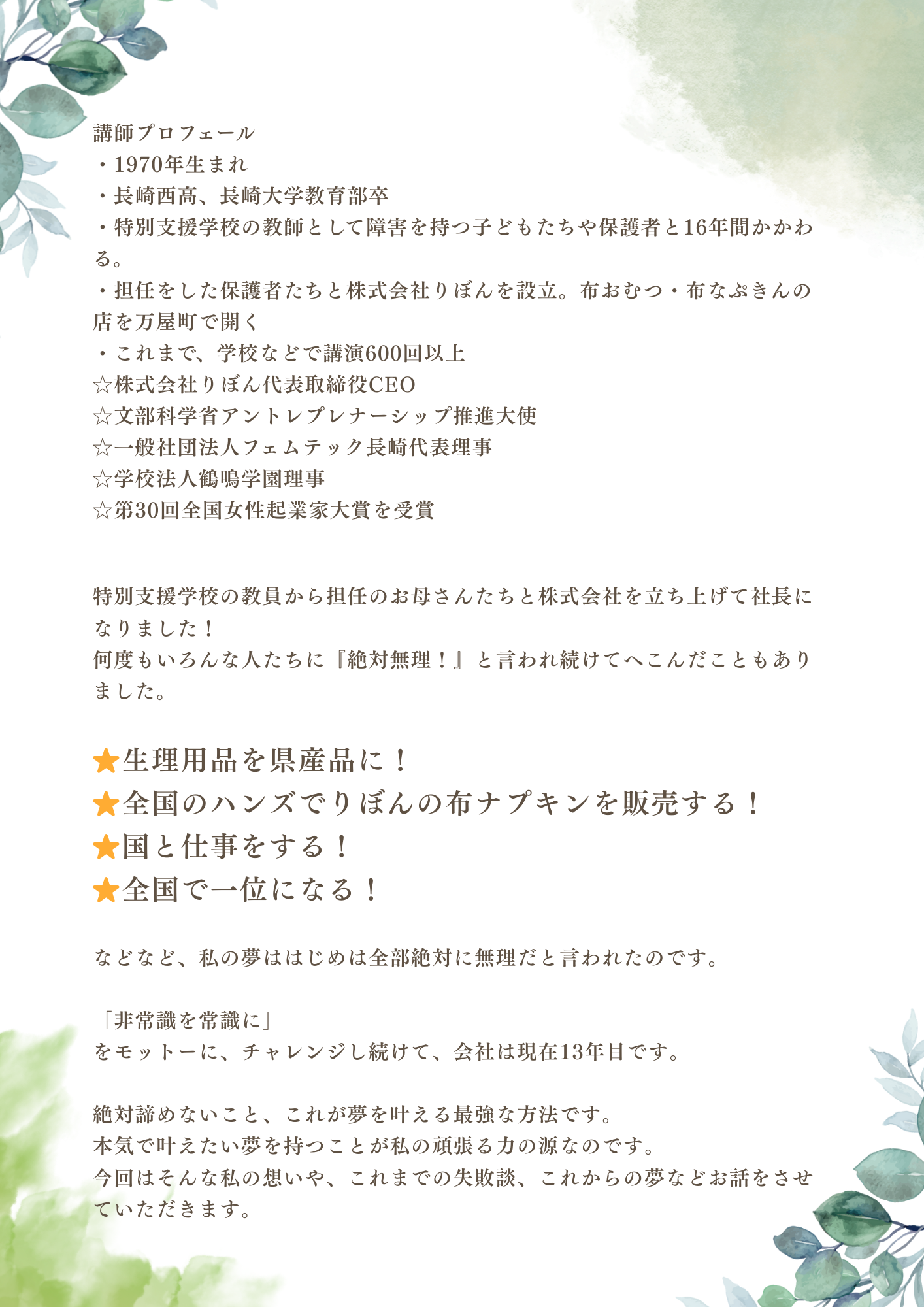 講師プロフェール
・1970年生まれ
・長崎西高、長崎大学教育部卒
・特別支援学校の教師として障害を持つ子どもたちや保護者と16年間かかわる。
・担任をした保護者たちと株式会社りぼんを設立。布おむつ・布なぷきんの店を万屋町で開く
・これまで、学校などで講演600回以上
☆株式会社りぼん代表取締役CEO
☆文部科学省アントレプレナーシップ推進大使
☆一般社団法人フェムテック長崎代表理事
☆学校法人鶴鳴学園理事
☆第30回全国女性起業家大賞を受賞

特別支援学校の教員から担任のお母さんたちと株式会社を立ち上げて社長になりました！
何度もいろんな人たちに『絶対無理！』と言われ続けてへこんだこともありました。

★生理用品を県産品に！
★全国のハンズでりぼんの布ナプキンを販売する！
★国と仕事をする！
★全国で一位になる！

などなど、私の夢ははじめは全部絶対に無理だと言われたのです。

「非常識を常識に」
をモットーに、チャレンジし続けて、会社は現在13年目です。

絶対諦めないこと、これが夢を叶える最強な方法です。
本気で叶えたい夢を持つことが私の頑張る力の源なのです。
今回はそんな私の想いや、これまでの失敗談、これからの夢などお話をさせていただきます。